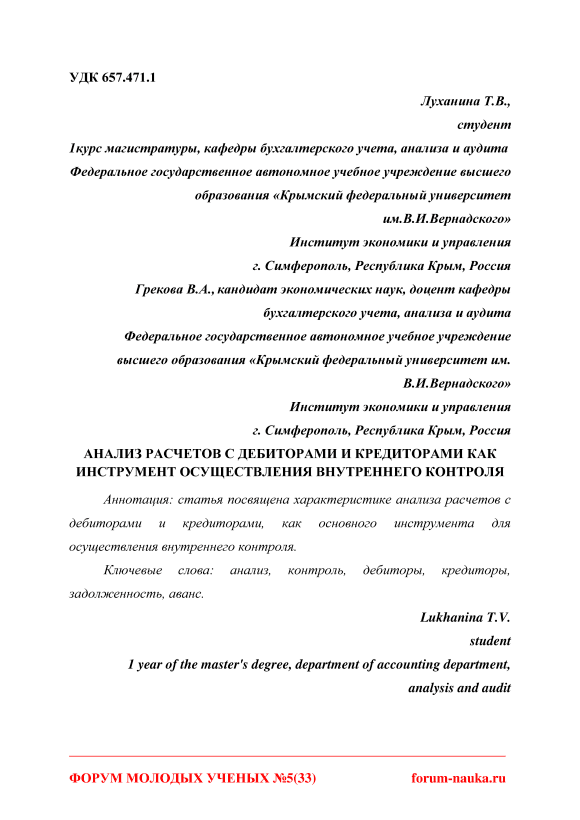 УДК 657.471.1

Луханина Т.В.,
студент
1курс магистратуры, кафедры бухгалтерского учета, анализа и аудита
Федеральное государственное автономное учебное учреждение высшего образования «Крымский федеральный университет им.В.И.Вернадского»
Институт экономики и управления
г. Симферополь, Республика Крым, Россия
Грекова В.А., кандидат экономических наук, доцент кафедры бухгалтерского учета, анализа и аудита
Федеральное государственное автономное учебное учреждение высшего образования «Крымский федеральный университет им. В.И.Вернадского»
Институт экономики и управления
г. Симферополь, Республика Крым, Россия

АНАЛИЗ РАСЧЕТОВ С ДЕБИТОРАМИ И КРЕДИТОРАМИ КАК ИНСТРУМЕНТ ОСУЩЕСТВЛЕНИЯ ВНУТРЕННЕГО КОНТРОЛЯ

Аннотация: статья посвящена характеристике анализа расчетов с дебиторами и кредиторами, как основного инструмента для осуществления внутреннего контроля.

Ключевые слова: анализ, контроль, дебиторы, кредиторы, задолженность, аванс.

Lukhanina T.V.
student
1 year of the master's degree, department of accounting department, analysis and audit

ФОРУМ МОЛОДЫХ УЧЕНЫХ №5(33) forum-nauka.ru